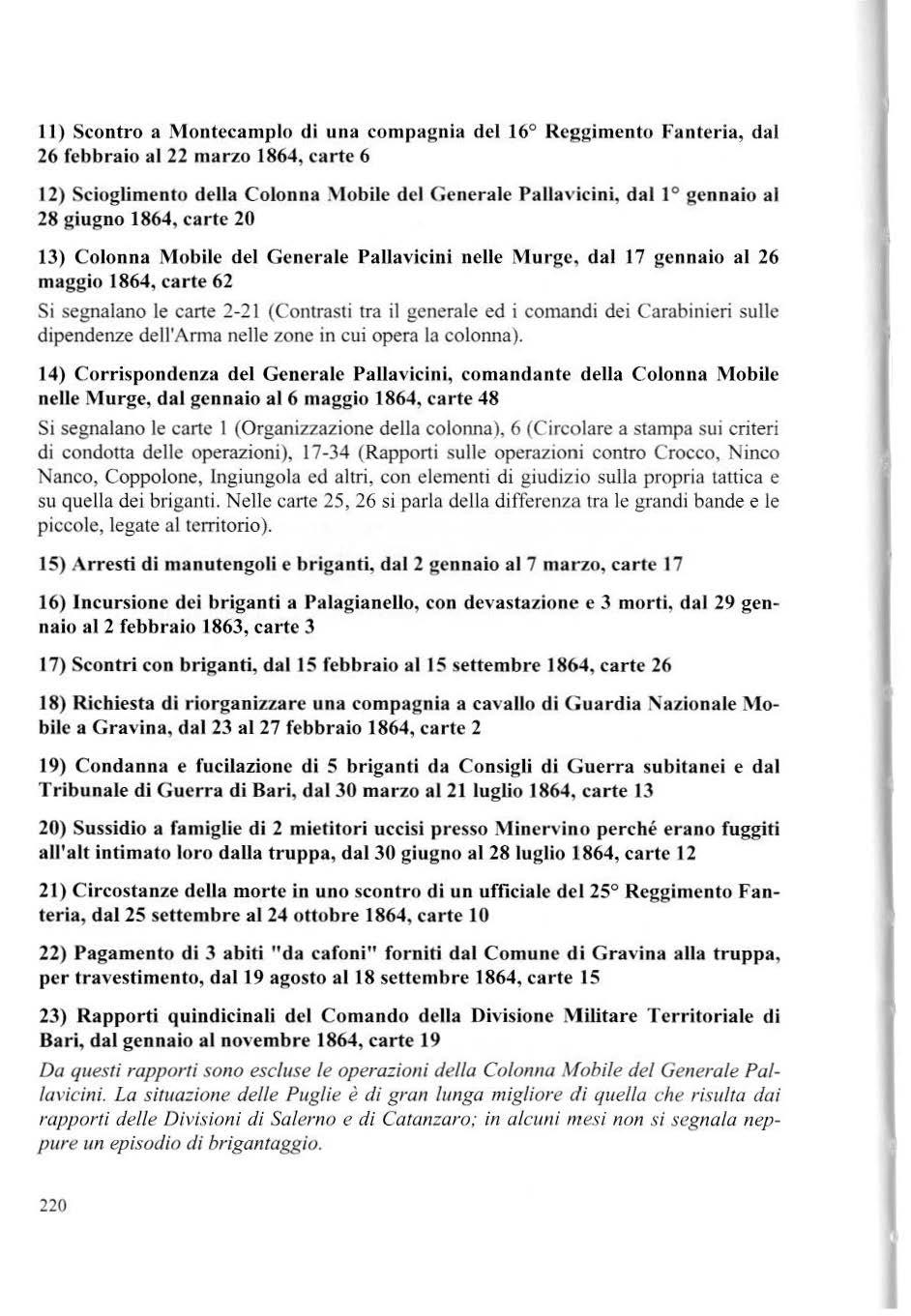 11) Scontro a Montecamplo di una compagnia del 16° Reggimento Fanteria, dal 26 febbraio al 22 marzo 1864, carte 6

12) Scioglimento della Colonna Mobile del Generale Pallavicini, dal 1° gennaio al 28 giugno 1864, carte 20

13) Colonna Mobile del Generale Pallavicini nelle Murge, dal 17 gennaio al 26 maggio 1864, carte 62

Si segnalano le carte 2-21 (Contrasti tra il generale ed i comandi dei Carabinieri sulle dipendenze dell'Arma nelle zone in cui opera la colonna).

14) Corrispondenza del Generale Pallavicini, comandante della Colonna Mobile nelle Murge, dal gennaio al 6 maggio 1864, carte 48

Si segnalano le carte 1 (Organizzazione della colonna), 6 (Circolare a stampa sui criteri di condotta delle operazioni), 17-34 (Rapporti sulle operazioni contro Crocco, Ninco Nanco, Coppolone, Ingiungola ed altri, con elementi di giudizio sulla propria tattica e su quella dei briganti. Nelle carte 25, 26 si parla della differenza tra le grandi bande e le piccole, legate al territorio).

15) Arresti di manutengoli e briganti, dal 2 gennaio al 7 marzo, carte 17

16) Incursione dei briganti a Palagianello, con devastazione e 3 morti, dal 29 gennaio al 2 febbraio 1863, carte 3

17) Scontri con briganti, dal 15 febbraio al 15 settembre 1864, carte 26

18) Richiesta di riorganizzare una compagnia a cavallo di Guardia Nazionale Mobile a Gravina, dal 23 al 27 febbraio 1864, carte 2

19) Condanna e fucilazione di 5 briganti da Consigli di Guerra subitanei e dal Tribunale di Guerra di Bari, dal 30 marzo al 21 luglio 1864, carte 13

20) Sussidio a famiglie di 2 mietitori uccisi presso Minervino perché erano fuggiti all'alt intimato loro dalla truppa, dal 30 giugno al 28 luglio 1864, carte 12

21) Circostanze della morte in uno scontro di un ufficiale del 25° Reggimento Fanteria, dal 25 settembre al 24 ottobre 1864, carte 10

22) Pagamento di 3 abiti "da cafoni" forniti dal Comune di Gravina alla truppa, per travestimento, dal 19 agosto al 18 settembre 1864, carte 15

23) Rapporti quindicinali del Comando della Divisione Militare Territoriale di Bari, dal gennaio al novembre 1864, carte 19

Da questi rapporti sono escluse le operazioni della Colonna Mobile del Generale Pallavicini. La situazione delle Puglie è di gran lunga migliore di quella che risulta dai rapporti delle Divisioni di Salerno e di Catanzaro; in alcuni mesi non si segnala neppure un episodio di brigantaggio.

220